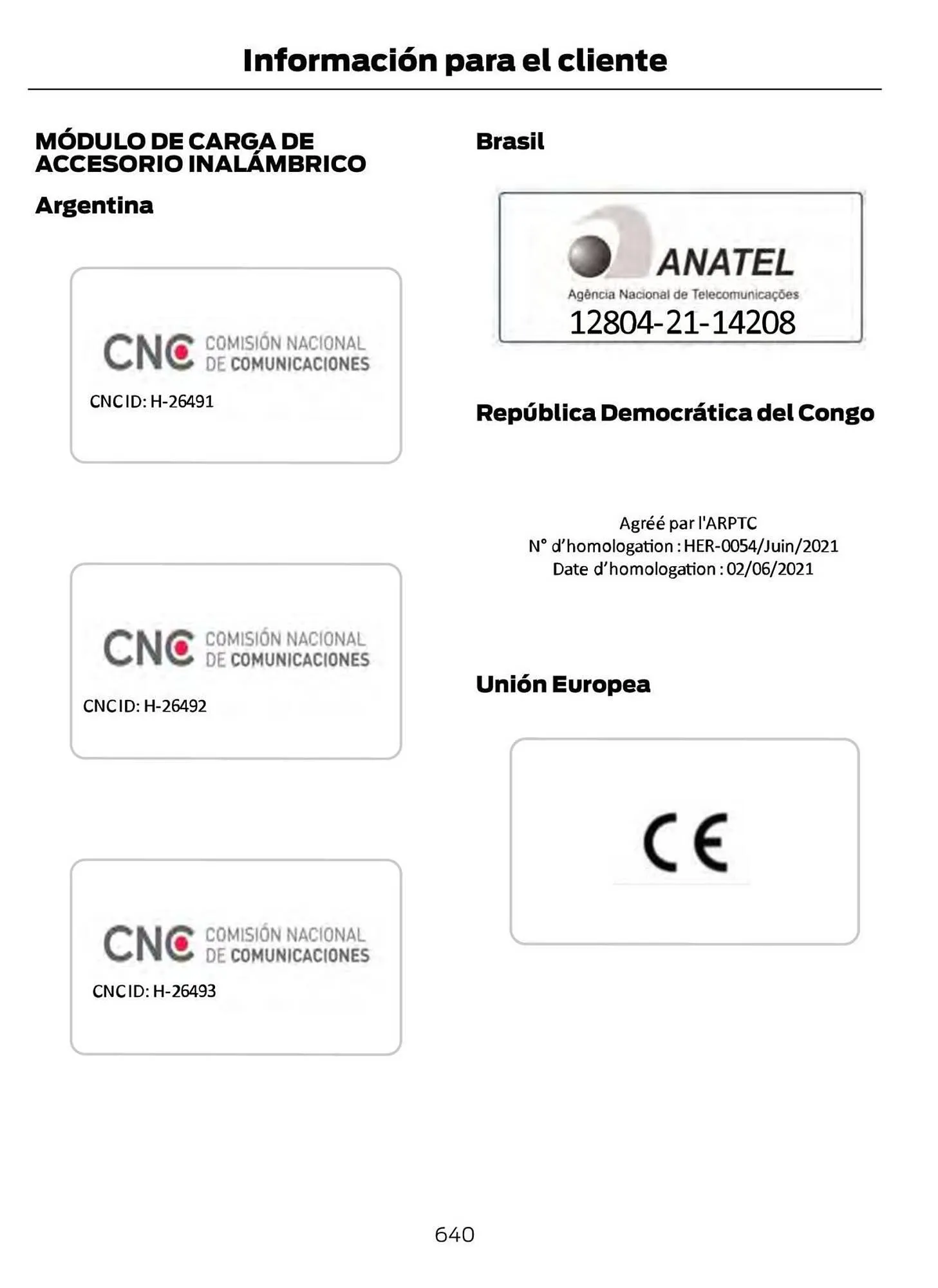 Información para el cliente

MÓDULO DE CARGA DE ACCESORIO INALÁMBRICO

Argentina

CNC COMISIÓN NACIONAL DE COMUNICACIONES

CNC ID: H-26491

CNC COMISIÓN NACIONAL DE COMUNICACIONES

CNC ID: H-26492

CNC COMISIÓN NACIONAL DE COMUNICACIONES

CNC ID: H-26493

Brasil

ANATEL
Agência Nacional de Telecomunicações
12804-21-14208

República Democrática del Congo

Agréé par l'ARPTC
N° d'homologation : HER-0054/Juin/2021
Date d'homologation : 02/06/2021

Unión Europea

CE

640